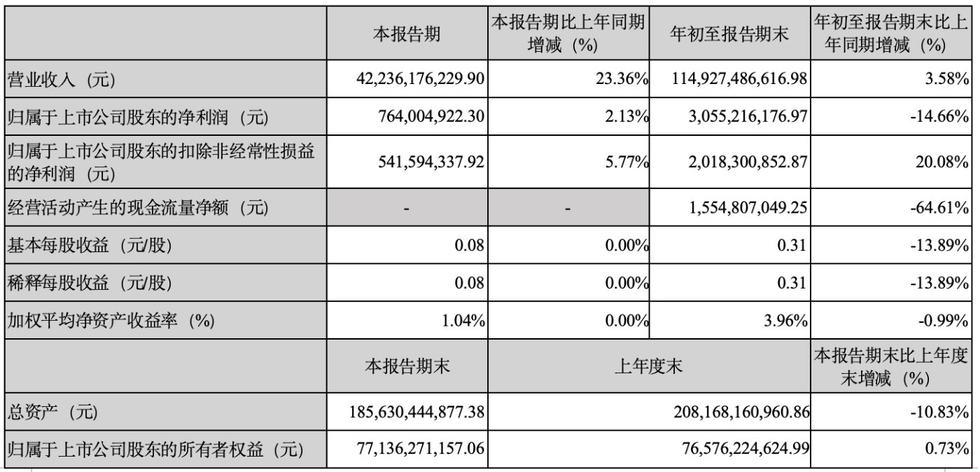 |  | 本报告期 | 本报告期比上年同期增减（%） | 年初至报告期末 | 年初至报告期末比上年同期增减（%） |
|---|---|---|---|---|
| 营业收入（元） | 42,236,176,229.90 | 23.36% | 114,927,486,616.98 | 3.58% |
| 归属于上市公司股东的净利润（元） | 764,004,922.30 | 2.13% | 3,055,216,176.97 | -14.66% |
| 归属于上市公司股东的扣除非经常性损益的净利润（元） | 541,594,337.92 | 5.77% | 2,018,300,852.87 | 20.08% |
| 经营活动产生的现金流量净额（元） | - | - | 1,554,807,049.25 | -64.61% |
| 基本每股收益（元/股） | 0.08 | 0.00% | 0.31 | -13.89% |
| 稀释每股收益（元/股） | 0.08 | 0.00% | 0.31 | -13.89% |
| 加权平均净资产收益率（%） | 1.04% | 0.00% | 3.96% | -0.99% |
|  | 本报告期末 | 上年度末 |  | 本报告期末比上年度末增减（%） |
| 总资产（元） | 185,630,444,877.38 | 208,168,160,960.86 |  | -10.83% |
| 归属于上市公司股东的所有者权益（元） | 77,136,271,157.06 | 76,576,224,624.99 |  | 0.73% |